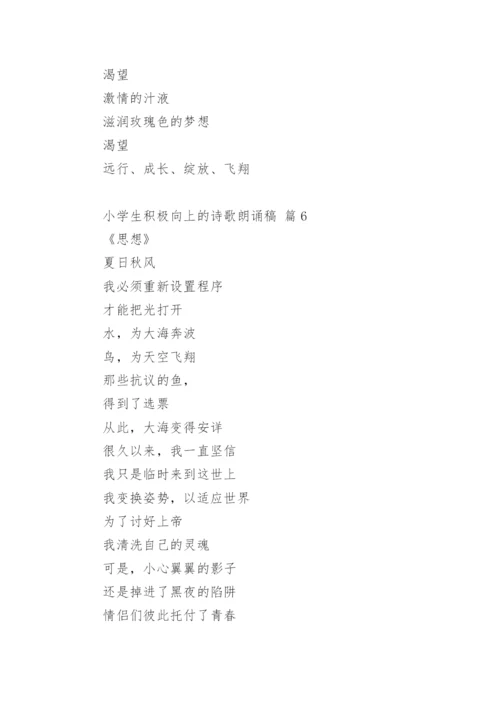 渴望
激情的汁液
滋润玫瑰色的梦想
渴望
远行、成长、绽放、飞翔

小学生积极向上的诗歌朗诵稿 篇 6
《思想》
夏日秋风
我必须重新设置程序
才能把光打开
水，为大海奔波
鸟，为天空飞翔
那些抗议的鱼，
得到了选票
从此，大海变得安详
很久以来，我一直坚信
我只是临时来到这世上
我变换姿势，以适应世界
为了讨好上帝
我清洗自己的灵魂
可是，小心翼翼的影子
还是掉进了黑夜的陷阱
情侣们彼此托付了青春